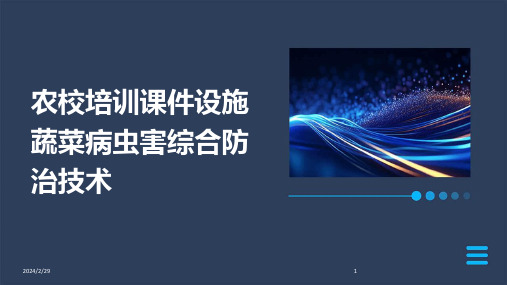 农校培训课件设施蔬菜病虫害综合防治技术

2024/2/29

1